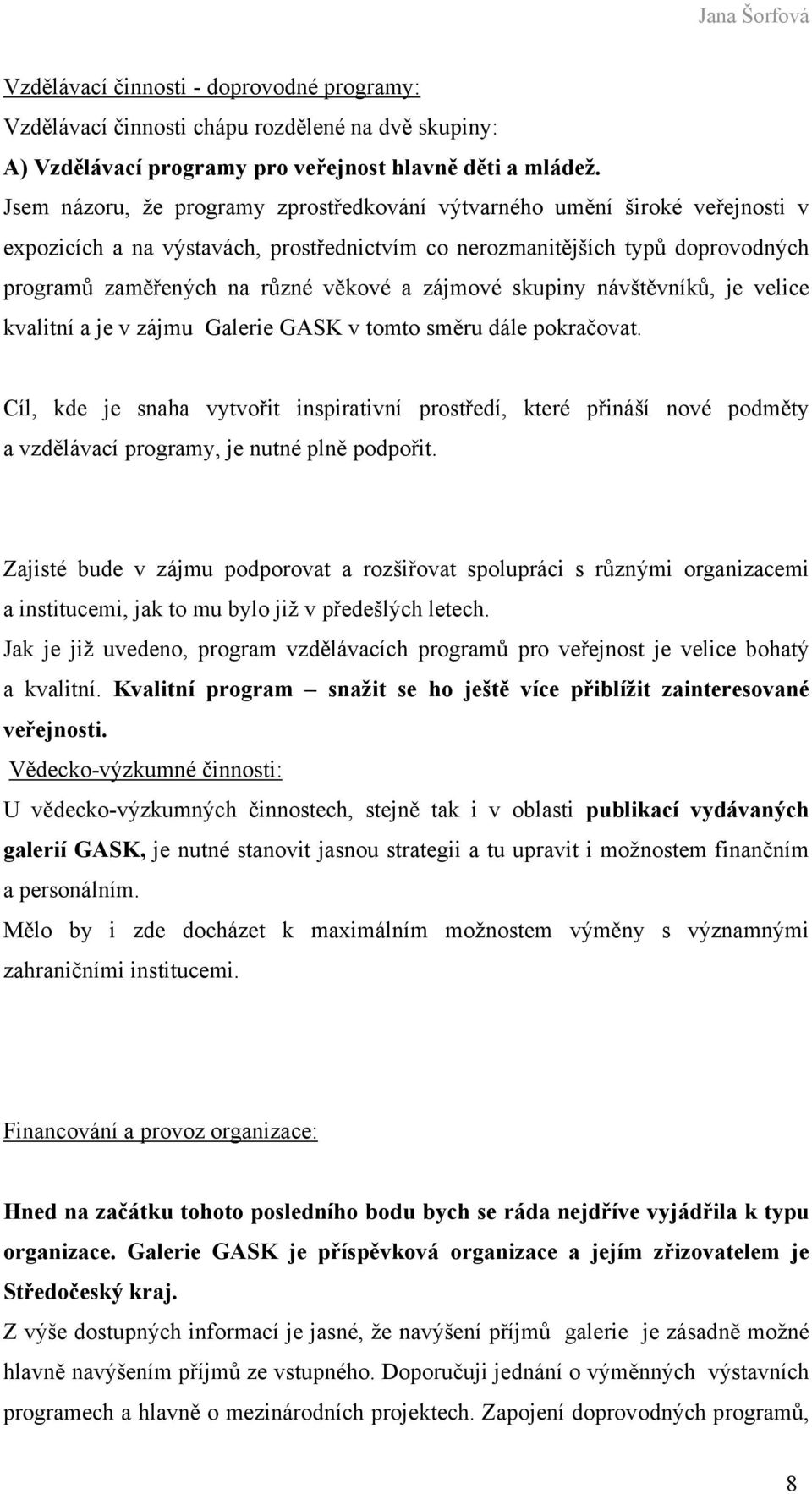 Jana Šorfová

Vzdělávací činnosti - doprovodné programy:
Vzdělávací činnosti chápu rozdělené na dvě skupiny:
A) Vzdělávací programy pro veřejnost hlavně děti a mládež.
Jsem názoru, že programy zprostředkování výtvarného umění široké veřejnosti v expozicích a na výstavách, prostřednictvím co nerozmanitějších typů doprovodných programů zaměřených na různé věkové a zájmové skupiny návštěvníků, je velice kvalitní a je v zájmu Galerie GASK v tomto směru dále pokračovat.

Cíl, kde je snaha vytvořit inspirativní prostředí, které přináší nové podměty a vzdělávací programy, je nutné plně podpořit.

Zajisté bude v zájmu podporovat a rozšiřovat spolupráci s různými organizacemi a institucemi, jak to mu bylo již v předešlých letech.
Jak je již uvedeno, program vzdělávacích programů pro veřejnost je velice bohatý a kvalitní. Kvalitní program – snažit se ho ještě více přiblížit zainteresované veřejnosti.
Vědecko-výzkumné činnosti:
U vědecko-výzkumných činnostech, stejně tak i v oblasti publikací vydávaných galerií GASK, je nutné stanovit jasnou strategii a tu upravit i možnostem finančním a personálním.
Mělo by i zde docházet k maximálním možnostem výměny s významnými zahraničními institucemi.

Financování a provoz organizace:

Hned na začátku tohoto posledního bodu bych se ráda nejdříve vyjádřila k typu organizace. Galerie GASK je příspěvková organizace a jejím zřizovatelem je Středočeský kraj.
Z výše dostupných informací je jasné, že navýšení příjmů galerie je zásadně možné hlavně navýšením příjmů ze vstupného. Doporučuji jednání o výměnných výstavních programech a hlavně o mezinárodních projektech. Zapojení doprovodných programů,

8